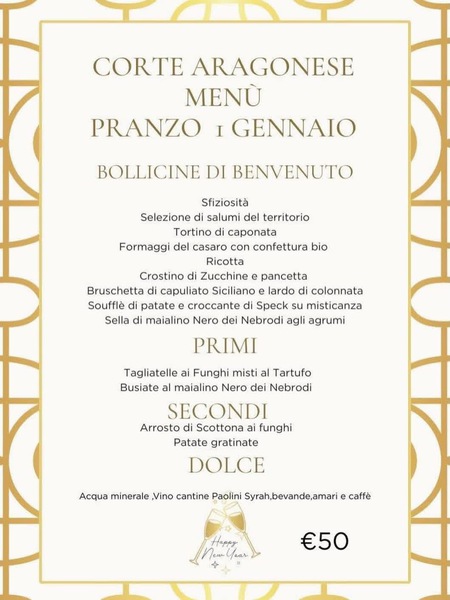 CORTE ARAGONESE
MENÙ
PRANZO 1 GENNAIO

BOLLICINE DI BENVENUTO

Sfiziosità
Selezione di salumi del territorio
Tortino di caponata
Formaggi del casaro con confettura bio
Ricotta
Crostino di Zucchine e pancetta
Bruschetta di capuliato Siciliano e lardo di colonnata
Soufflè di patate e croccante di Speck su misticanza
Sella di maialino Nero dei Nebrodi agli agrumi

PRIMI

Tagliatelle ai Funghi misti al Tartufo
Busiate al maialino Nero dei Nebrodi

SECONDI
Arrosto di Scottona ai funghi
Patate gratinate

DOLCE

Acqua minerale ,Vino cantine Paolini Syrah,bevande,amari e caffè

Happy New Year

€50